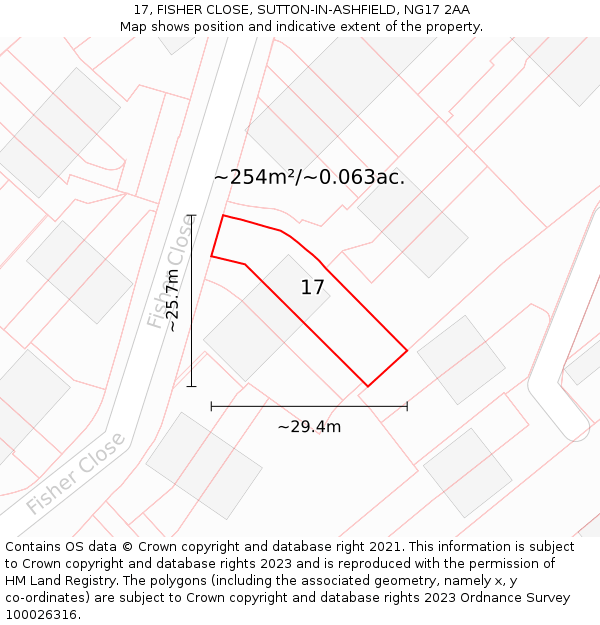 17, FISHER CLOSE, SUTTON-IN-ASHFIELD, NG17 2AA
Map shows position and indicative extent of the property.

~254m²/~0.063ac.

Fisher Close

~25.7m

17

~29.4m

Fisher Close

Contains OS data © Crown copyright and database right 2021. This information is subject to Crown copyright and database rights 2023 and is reproduced with the permission of HM Land Registry. The polygons (including the associated geometry, namely x, y co-ordinates) are subject to Crown copyright and database rights 2023 Ordnance Survey 100026316.